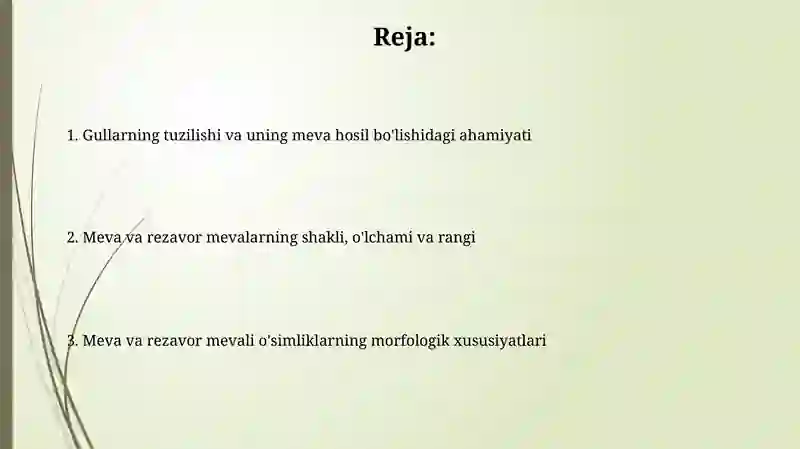 Reja:

1. Gullarning tuzilishi va uning meva hosil bo'lishidagi ahamiyati

2. Meva va rezavor mevalarning shakli, o'lchami va rangi

3. Meva va rezavor mevali o'simliklarning morfologik xususiyatlari